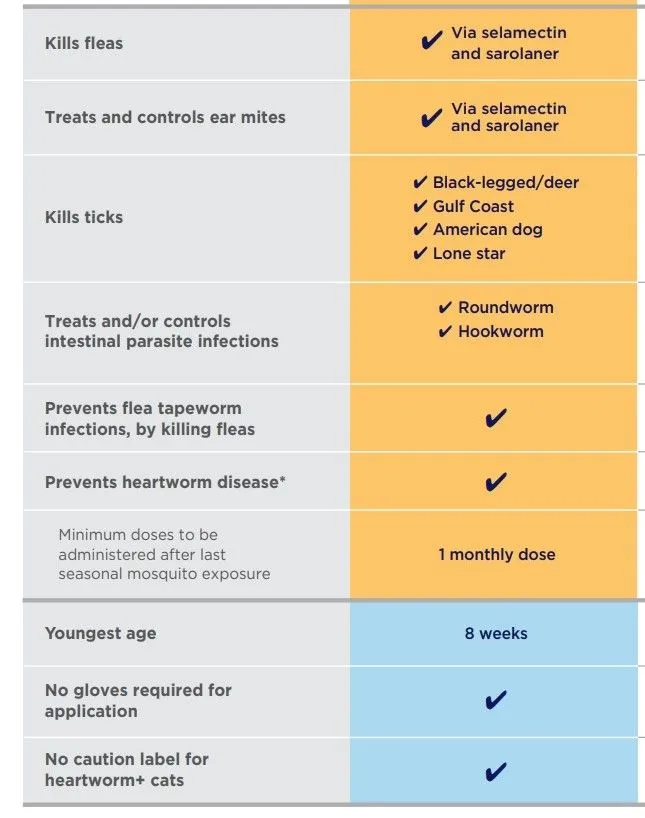 | | |
|---|---|
| Kills fleas | ✔ Via selamectin and sarolaner |
| Treats and controls ear mites | ✔ Via selamectin and sarolaner |
| Kills ticks | ✔ Black-legged/deer ✔ Gulf Coast ✔ American dog ✔ Lone star |
| Treats and/or controls intestinal parasite infections | ✔ Roundworm ✔ Hookworm |
| Prevents flea tapeworm infections, by killing fleas | ✔ |
| Prevents heartworm disease* | ✔ |
| Minimum doses to be administered after last seasonal mosquito exposure | 1 monthly dose |
| Youngest age | 8 weeks |
| No gloves required for application | ✔ |
| No caution label for heartworm+ cats | ✔ |